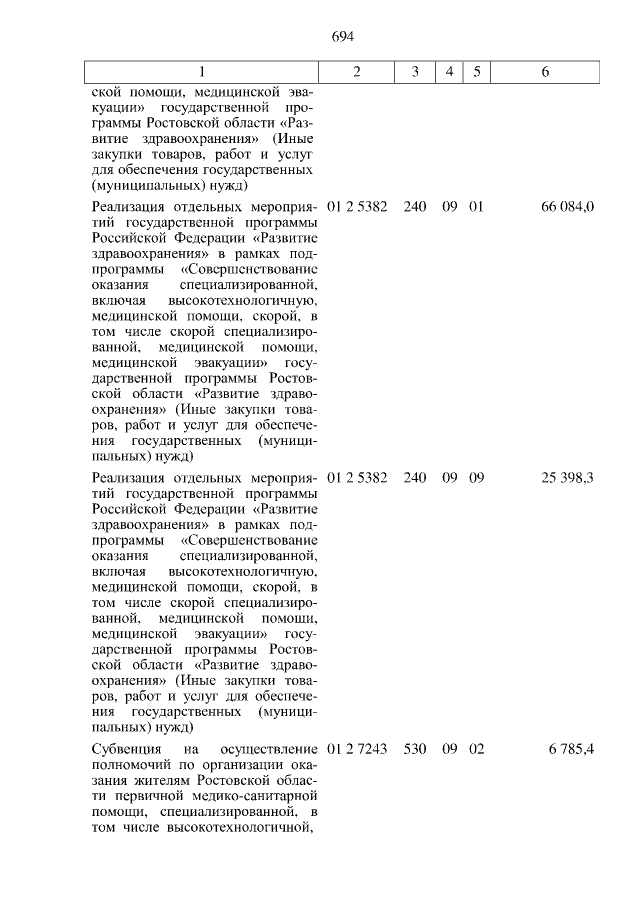 694

| 1 | 2 | 3 | 4 | 5 | 6 |
|---|---|---|---|---|---|
| ской помощи, медицинской эвакуации» государственной программы Ростовской области «Развитие здравоохранения» (Иные закупки товаров, работ и услуг для обеспечения государственных (муниципальных) нужд) | | | | | |
| Реализация отдельных мероприятий государственной программы Российской Федерации «Развитие здравоохранения» в рамках подпрограммы «Совершенствование оказания специализированной, включая высокотехнологичную, медицинской помощи, скорой, в том числе скорой специализированной, медицинской помощи, медицинской эвакуации» государственной программы Ростовской области «Развитие здравоохранения» (Иные закупки товаров, работ и услуг для обеспечения государственных (муниципальных) нужд) | 01 2 5382 | 240 | 09 | 01 | 66 084,0 |
| Реализация отдельных мероприятий государственной программы Российской Федерации «Развитие здравоохранения» в рамках подпрограммы «Совершенствование оказания специализированной, включая высокотехнологичную, медицинской помощи, скорой, в том числе скорой специализированной, медицинской помощи, медицинской эвакуации» государственной программы Ростовской области «Развитие здравоохранения» (Иные закупки товаров, работ и услуг для обеспечения государственных (муниципальных) нужд) | 01 2 5382 | 240 | 09 | 09 | 25 398,3 |
| Субвенция на осуществление полномочий по организации оказания жителям Ростовской области первичной медико-санитарной помощи, специализированной, в том числе высокотехнологичной, | 01 2 7243 | 530 | 09 | 02 | 6 785,4 |